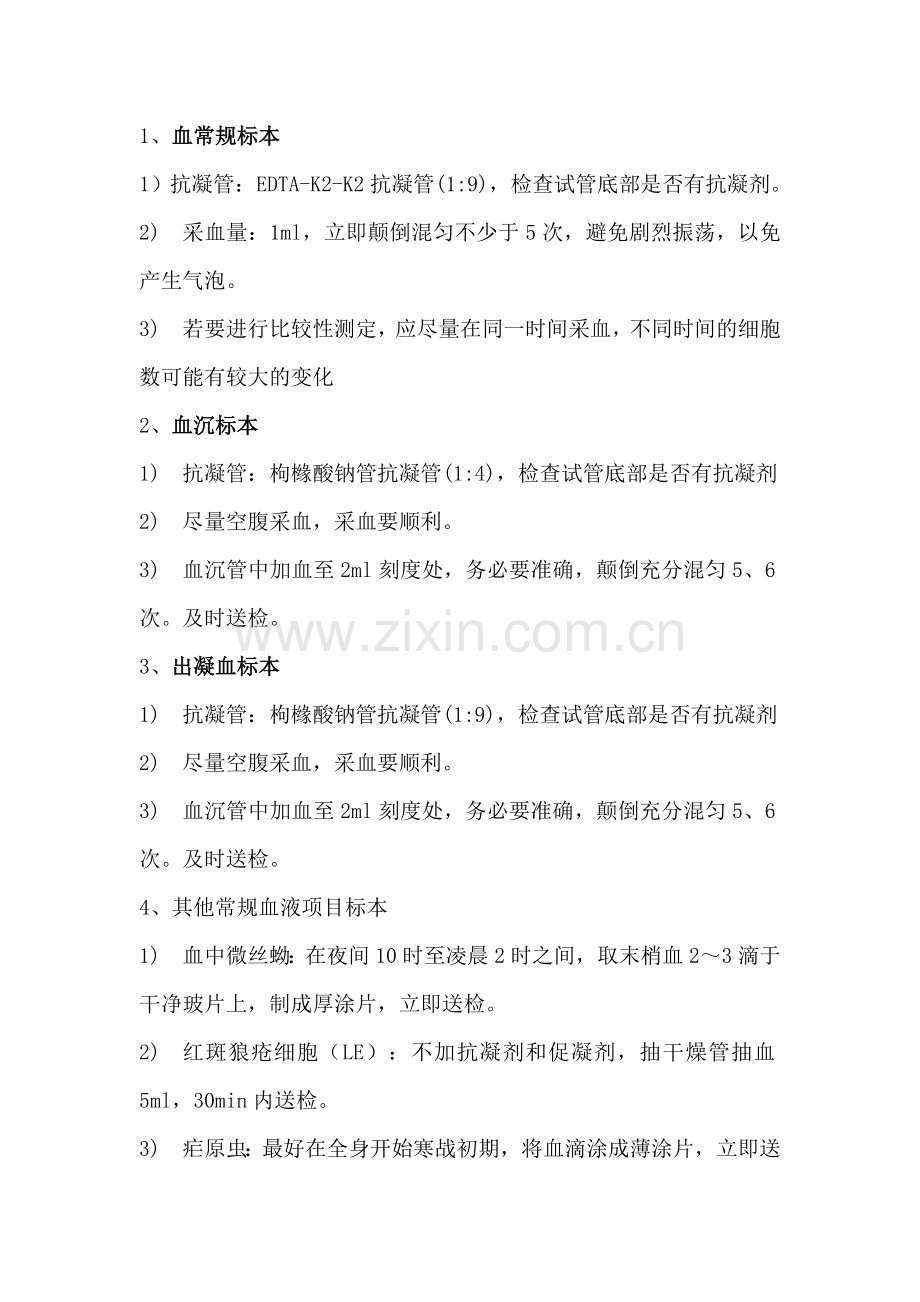 1、血常规标本

1）抗凝管：EDTA-K2-K2 抗凝管(1:9)，检查试管底部是否有抗凝剂。

2)　采血量：1ml，立即颠倒混匀不少于 5 次，避免剧烈振荡，以免产生气泡。

3)　若要进行比较性测定，应尽量在同一时间采血，不同时间的细胞数可能有较大的变化

2、血沉标本

1)　抗凝管：枸橼酸钠管抗凝管(1:4)，检查试管底部是否有抗凝剂

2)　尽量空腹采血，采血要顺利。

3)　血沉管中加血至 2ml 刻度处，务必要准确，颠倒充分混匀 5、6 次。及时送检。

www.zixin.com.cn

3、出凝血标本

1)　抗凝管：枸橼酸钠管抗凝管(1:9)，检查试管底部是否有抗凝剂

2)　尽量空腹采血，采血要顺利。

3)　血沉管中加血至 2ml 刻度处，务必要准确，颠倒充分混匀 5、6 次。及时送检。

4、其他常规血液项目标本

1)　血中微丝蚴：在夜间 10 时至凌晨 2 时之间，取末梢血 2～3 滴于干净玻片上，制成厚涂片，立即送检。

2)　红斑狼疮细胞（LE）：不加抗凝剂和促凝剂，抽干燥管抽血 5ml，30min 内送检。

3)　疟原虫：最好在全身开始寒战初期，将血滴涂成薄涂片，立即送